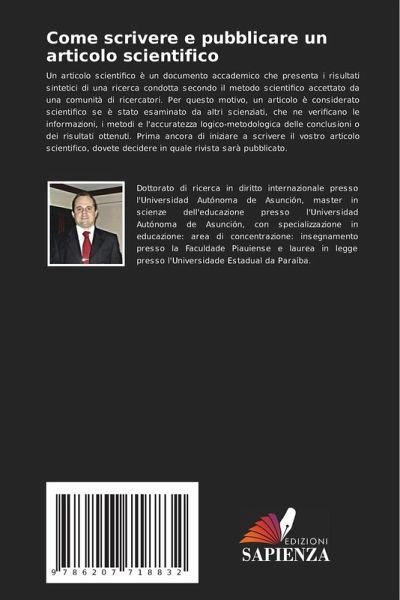 Come scrivere e pubblicare un articolo scientifico

Un articolo scientifico è un documento accademico che presenta i risultati sintetici di una ricerca condotta secondo il metodo scientifico accettato da una comunità di ricercatori. Per questo motivo, un articolo è considerato scientifico se è stato esaminato da altri scienziati, che ne verificano le informazioni, i metodi e l'accuratezza logico-metodologica delle conclusioni o dei risultati ottenuti. Prima ancora di iniziare a scrivere il vostro articolo scientifico, dovete decidere in quale rivista sarà pubblicato.

Dottorato di ricerca in diritto internazionale presso l'Universidad Autónoma de Asunción, master in scienze dell'educazione presso l'Universidad Autónoma de Asunción, con specializzazione in educazione: area di concentrazione: insegnamento presso la Faculdade Piauiense e laurea in legge presso l'Universidade Estadual da Paraíba.

9 786207 718832

EDIZIONI SAPIENZA